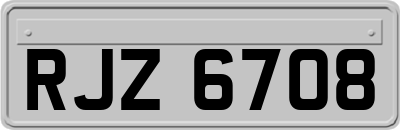 RJZ 6708